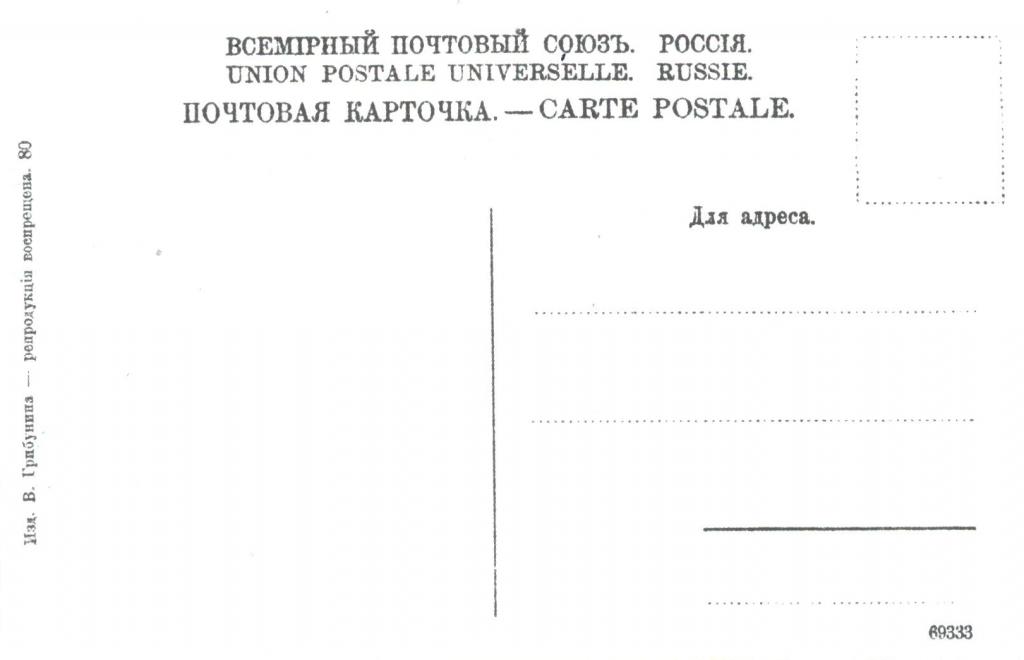 ВСЕМІРНЫЙ ПОЧТОВЫЙ СОЮЗЪ. РОССІЯ.
UNION POSTALE UNIVERSELLE. RUSSIE.
ПОЧТОВАЯ КАРТОЧКА. — CARTE POSTALE.

Изд. В. Грибунина — репродукція воспрещена. 80

Для адреса.

69333